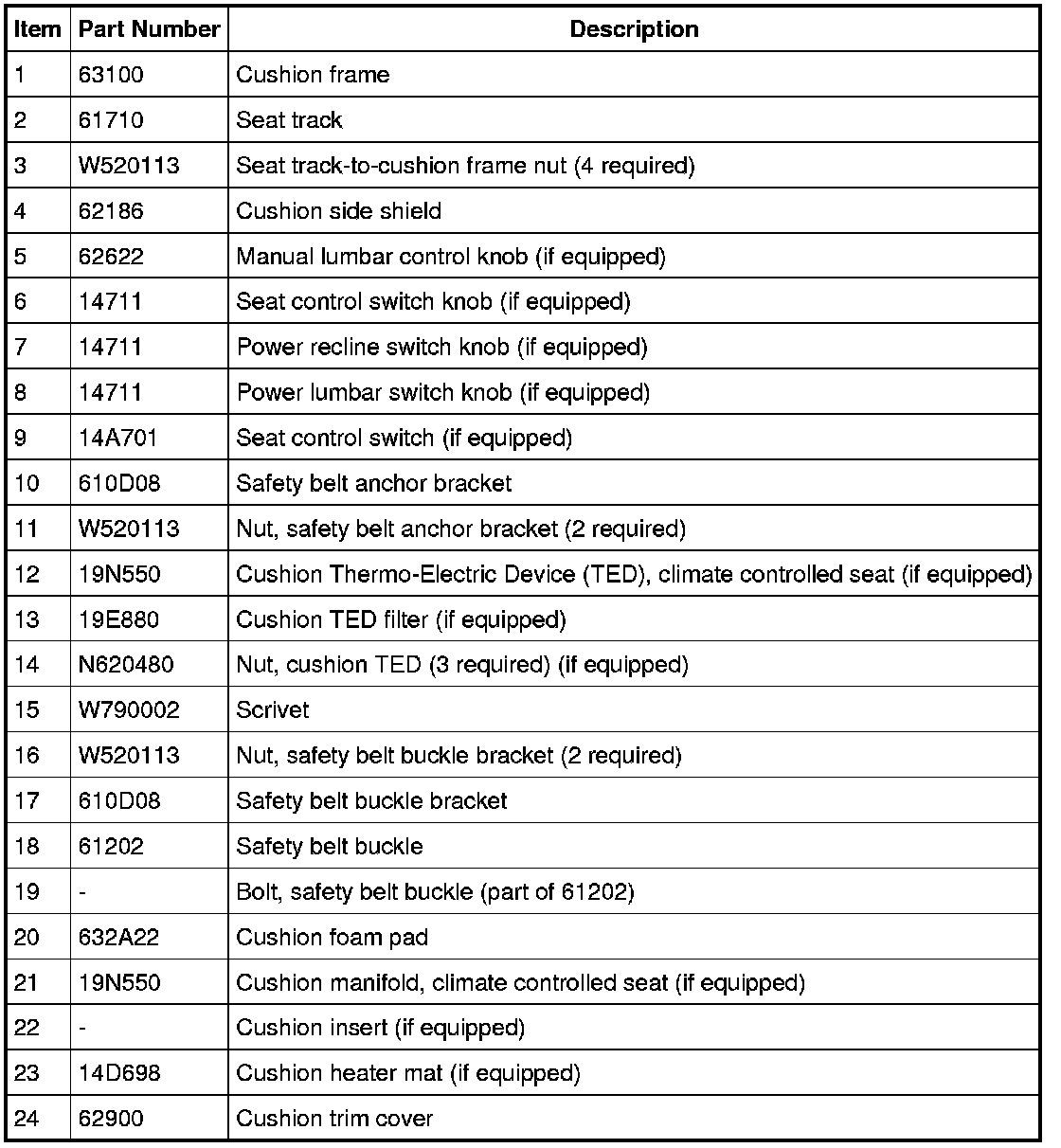 | Item | Part Number | Description |
|---|---|---|
| 1 | 63100 | Cushion frame |
| 2 | 61710 | Seat track |
| 3 | W520113 | Seat track-to-cushion frame nut (4 required) |
| 4 | 62186 | Cushion side shield |
| 5 | 62622 | Manual lumbar control knob (if equipped) |
| 6 | 14711 | Seat control switch knob (if equipped) |
| 7 | 14711 | Power recline switch knob (if equipped) |
| 8 | 14711 | Power lumbar switch knob (if equipped) |
| 9 | 14A701 | Seat control switch (if equipped) |
| 10 | 610D08 | Safety belt anchor bracket |
| 11 | W520113 | Nut, safety belt anchor bracket (2 required) |
| 12 | 19N550 | Cushion Thermo-Electric Device (TED), climate controlled seat (if equipped) |
| 13 | 19E880 | Cushion TED filter (if equipped) |
| 14 | N620480 | Nut, cushion TED (3 required) (if equipped) |
| 15 | W790002 | Scrivet |
| 16 | W520113 | Nut, safety belt buckle bracket (2 required) |
| 17 | 610D08 | Safety belt buckle bracket |
| 18 | 61202 | Safety belt buckle |
| 19 | - | Bolt, safety belt buckle (part of 61202) |
| 20 | 632A22 | Cushion foam pad |
| 21 | 19N550 | Cushion manifold, climate controlled seat (if equipped) |
| 22 | - | Cushion insert (if equipped) |
| 23 | 14D698 | Cushion heater mat (if equipped) |
| 24 | 62900 | Cushion trim cover |